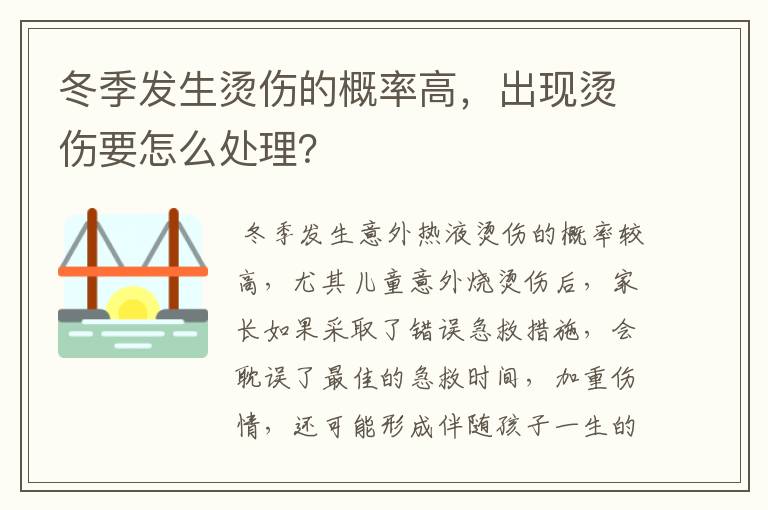 冬季发生烫伤的概率高，出现烫伤要怎么处理？

冬季发生意外热液烫伤的概率较高，尤其儿童意外烧烫伤后，家长如果采取了错误急救措施，会耽误了最佳的急救时间，加重伤情，还可能形成伴随孩子一生的